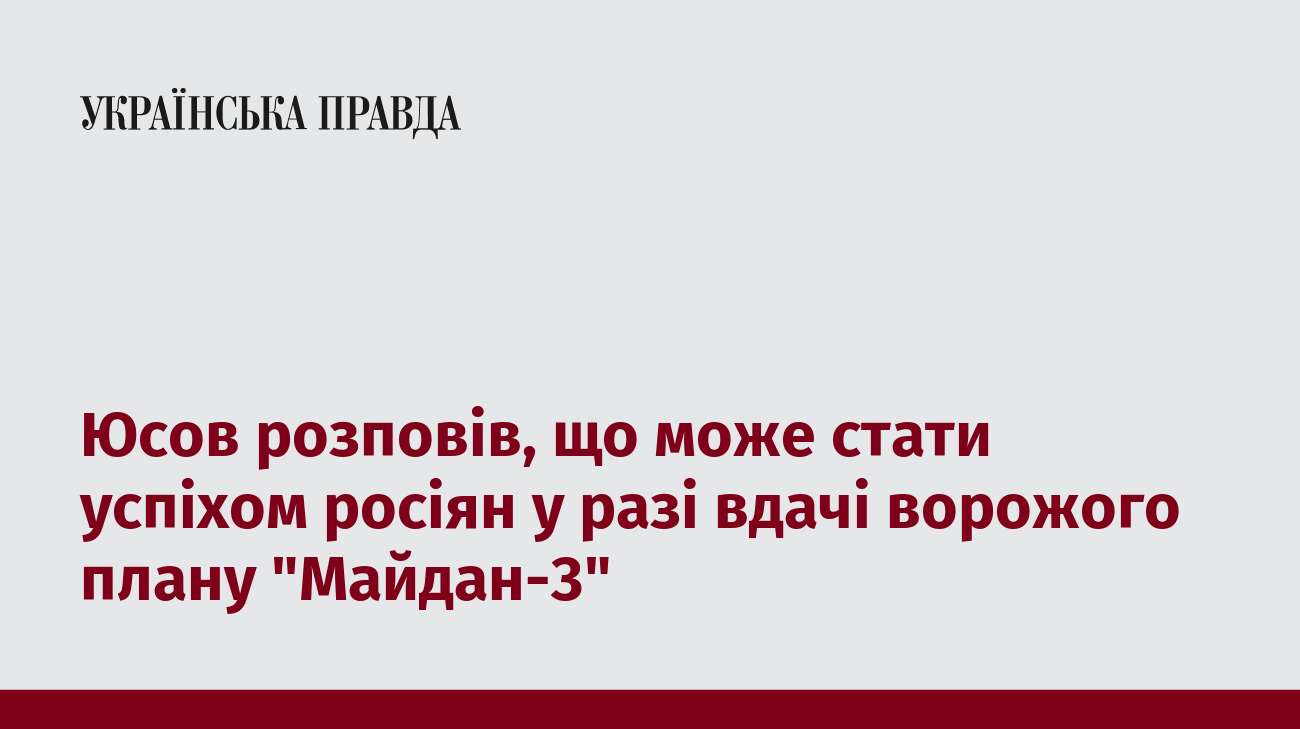 УКРАЇНСЬКА ПРАВДА

Юсов розповів, що може стати успіхом росіян у разі вдачі ворожого плану "Майдан-3"